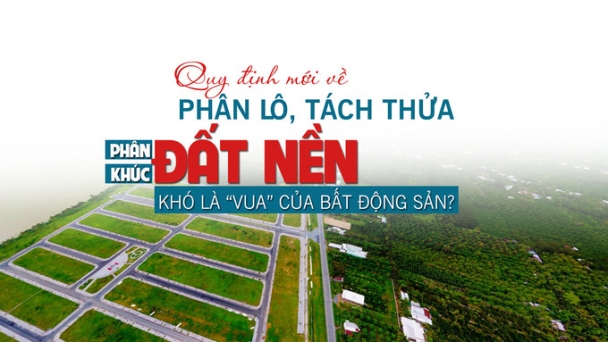 Quy định mới về
PHÂN LÔ, TÁCH THỬA
PHÂN KHÚC ĐẤT NỀN
KHÓ LÀ "VUA" CỦA BẤT ĐỘNG SẢN?